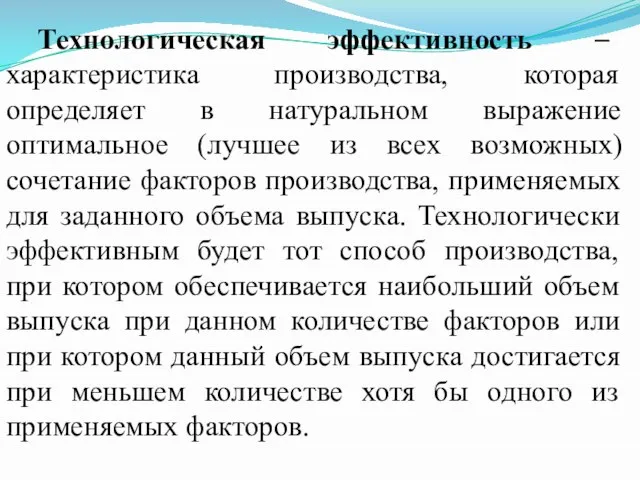 Технологическая эффективность – характеристика производства, которая определяет в натуральном выражение оптимальное (лучшее из всех возможных) сочетание факторов производства, применяемых для заданного объема выпуска. Технологически эффективным будет тот способ производства, при котором обеспечивается наибольший объем выпуска при данном количестве факторов или при котором данный объем выпуска достигается при меньшем количестве хотя бы одного из применяемых факторов.